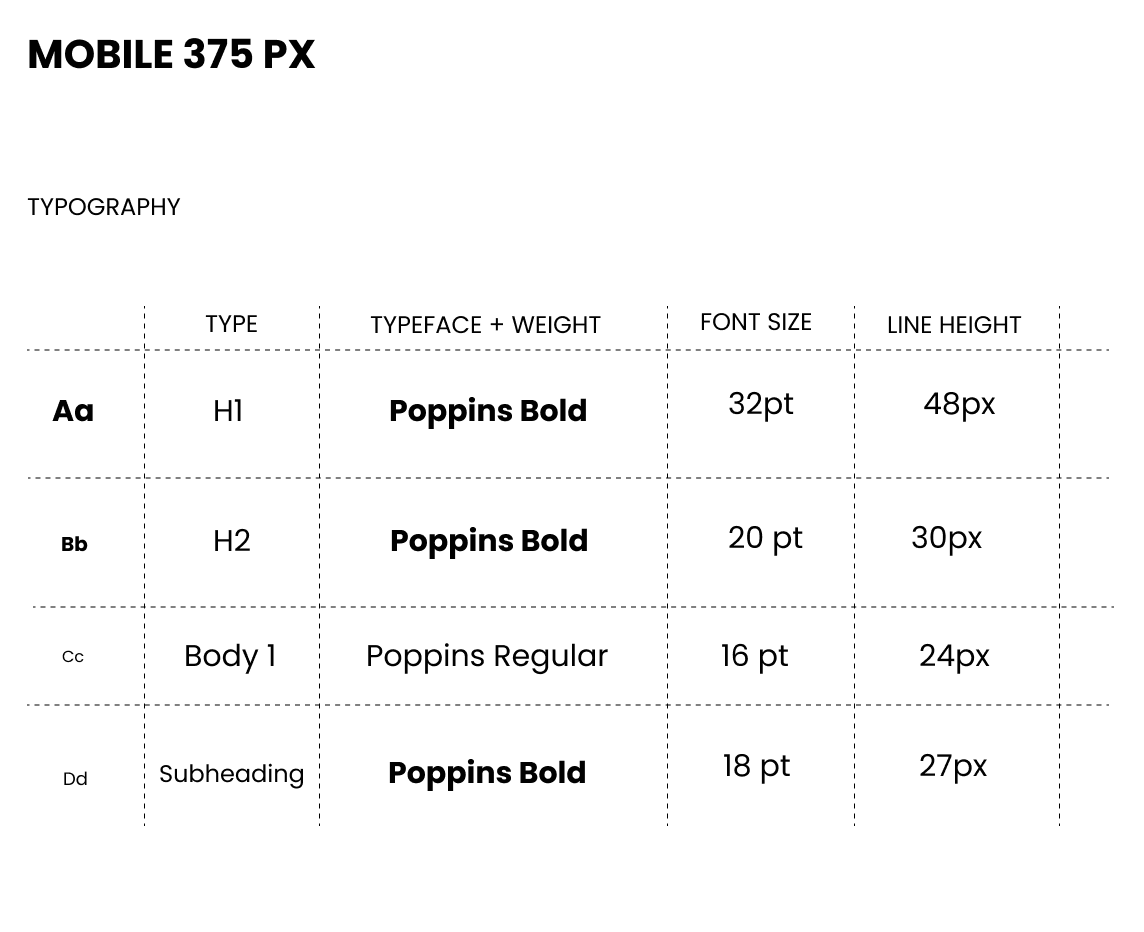 MOBILE 375 PX

TYPOGRAPHY

| | TYPE | TYPEFACE + WEIGHT | FONT SIZE | LINE HEIGHT |
|---|---|---|---|---|
| Aa | H1 | Poppins Bold | 32pt | 48px |
| Bb | H2 | Poppins Bold | 20 pt | 30px |
| Cc | Body 1 | Poppins Regular | 16 pt | 24px |
| Dd | Subheading | Poppins Bold | 18 pt | 27px |